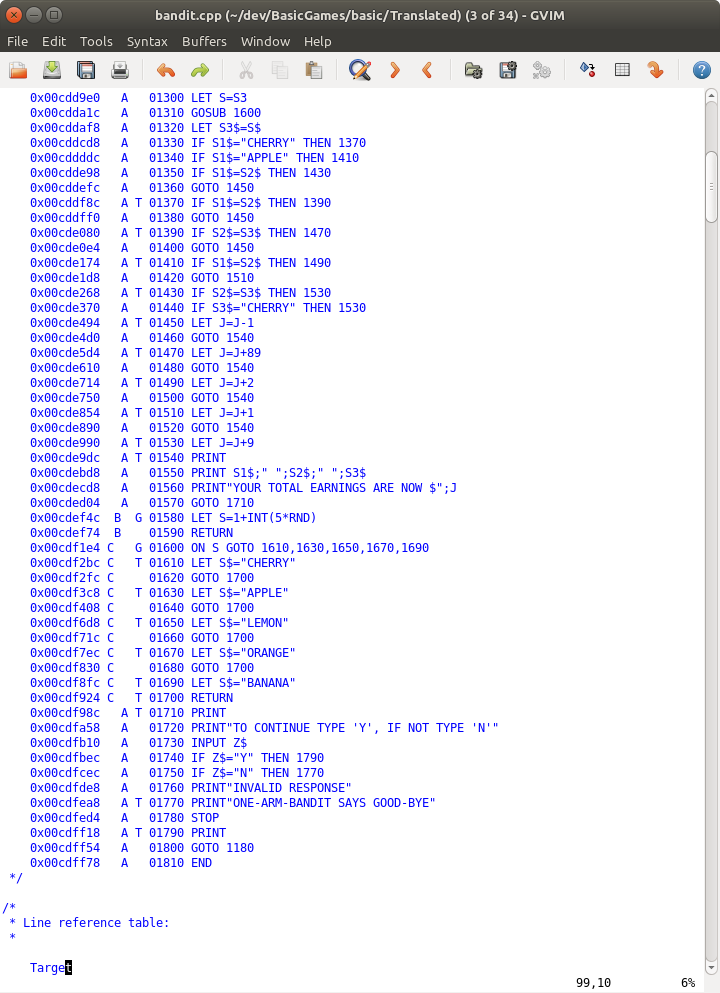 bandit.cpp (~/dev/BasicGames/basic/Translated) (3 of 34) - GVIM

File Edit Tools Syntax Buffers Window Help

0x00cdd9e0 A 01300 LET S=S3
0x00cdda1c A 01310 GOSUB 1600
0x00cddaf8 A 01320 LET S3$=S$
0x00cddcd8 A 01330 IF S1$="CHERRY" THEN 1370
0x00cddddc A 01340 IF S1$="APPLE" THEN 1410
0x00cdde98 A 01350 IF S1$=S2$ THEN 1430
0x00cddefc A 01360 GOTO 1450
0x00cddf8c A T 01370 IF S1$=S2$ THEN 1390
0x00cddff0 A 01380 GOTO 1450
0x00cde080 A T 01390 IF S2$=S3$ THEN 1470
0x00cde0e4 A 01400 GOTO 1450
0x00cde174 A T 01410 IF S1$=S2$ THEN 1490
0x00cde1d8 A 01420 GOTO 1510
0x00cde268 A T 01430 IF S2$=S3$ THEN 1530
0x00cde370 A 01440 IF S3$="CHERRY" THEN 1530
0x00cde494 A T 01450 LET J=J-1
0x00cde4d0 A 01460 GOTO 1540
0x00cde5d4 A T 01470 LET J=J+89
0x00cde610 A 01480 GOTO 1540
0x00cde714 A T 01490 LET J=J+2
0x00cde750 A 01500 GOTO 1540
0x00cde854 A T 01510 LET J=J+1
0x00cde890 A 01520 GOTO 1540
0x00cde990 A T 01530 LET J=J+9
0x00cde9dc A T 01540 PRINT
0x00cdebd8 A 01550 PRINT S1$;" ";S2$;" ";S3$
0x00cdecd8 A 01560 PRINT"YOUR TOTAL EARNINGS ARE NOW $";J
0x00cded04 A 01570 GOTO 1710
0x00cdef4c B G 01580 LET S=1+INT(5*RND)
0x00cdef74 B 01590 RETURN
0x00cdf1e4 C G 01600 ON S GOTO 1610,1630,1650,1670,1690
0x00cdf2bc C T 01610 LET S$="CHERRY"
0x00cdf2fc C 01620 GOTO 1700
0x00cdf3c8 C T 01630 LET S$="APPLE"
0x00cdf408 C 01640 GOTO 1700
0x00cdf6d8 C T 01650 LET S$="LEMON"
0x00cdf71c C 01660 GOTO 1700
0x00cdf7ec C T 01670 LET S$="ORANGE"
0x00cdf830 C 01680 GOTO 1700
0x00cdf8fc C T 01690 LET S$="BANANA"
0x00cdf924 C T 01700 RETURN
0x00cdf98c A T 01710 PRINT
0x00cdfa58 A 01720 PRINT"TO CONTINUE TYPE 'Y', IF NOT TYPE 'N'"
0x00cdfb10 A 01730 INPUT Z$
0x00cdfbec A 01740 IF Z$="Y" THEN 1790
0x00cdfcec A 01750 IF Z$="N" THEN 1770
0x00cdfde8 A 01760 PRINT"INVALID RESPONSE"
0x00cdfea8 A T 01770 PRINT"ONE-ARM-BANDIT SAYS GOOD-BYE"
0x00cdfed4 A 01780 STOP
0x00cdff18 A T 01790 PRINT
0x00cdff54 A 01800 GOTO 1180
0x00cdff78 A 01810 END
*/

/*
* Line reference table:
*

Target

99,10 6%